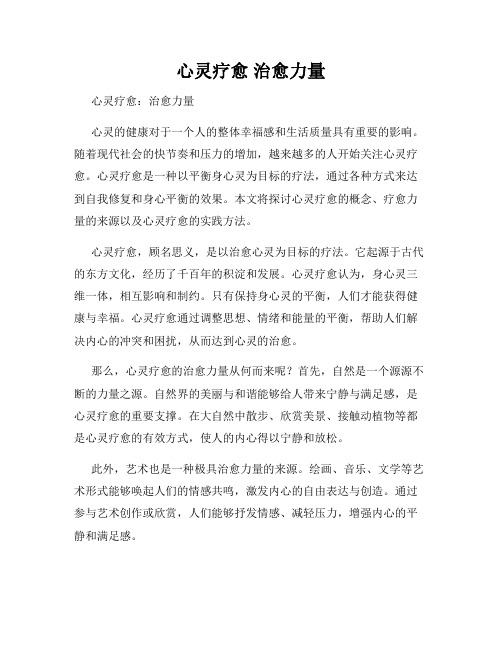 心灵疗愈 治愈力量

心灵疗愈：治愈力量

心灵的健康对于一个人的整体幸福感和生活质量具有重要的影响。随着现代社会的快节奏和压力的增加，越来越多的人开始关注心灵疗愈。心灵疗愈是一种以平衡身心灵为目标的疗法，通过各种方式来达到自我修复和身心平衡的效果。本文将探讨心灵疗愈的概念、疗愈力量的来源以及心灵疗愈的实践方法。

心灵疗愈，顾名思义，是以治愈心灵为目标的疗法。它起源于古代的东方文化，经历了千百年的积淀和发展。心灵疗愈认为，身心灵三维一体，相互影响和制约。只有保持身心灵的平衡，人们才能获得健康与幸福。心灵疗愈通过调整思想、情绪和能量的平衡，帮助人们解决内心的冲突和困扰，从而达到心灵的治愈。

那么，心灵疗愈的治愈力量从何而来呢？首先，自然是一个源源不断的力量之源。自然界的美丽与和谐能够给人带来宁静与满足感，是心灵疗愈的重要支撑。在大自然中散步、欣赏美景、接触动植物等都是心灵疗愈的有效方式，使人的内心得以宁静和放松。

此外，艺术也是一种极具治愈力量的来源。绘画、音乐、文学等艺术形式能够唤起人们的情感共鸣，激发内心的自由表达与创造。通过参与艺术创作或欣赏，人们能够抒发情感、减轻压力，增强内心的平静和满足感。